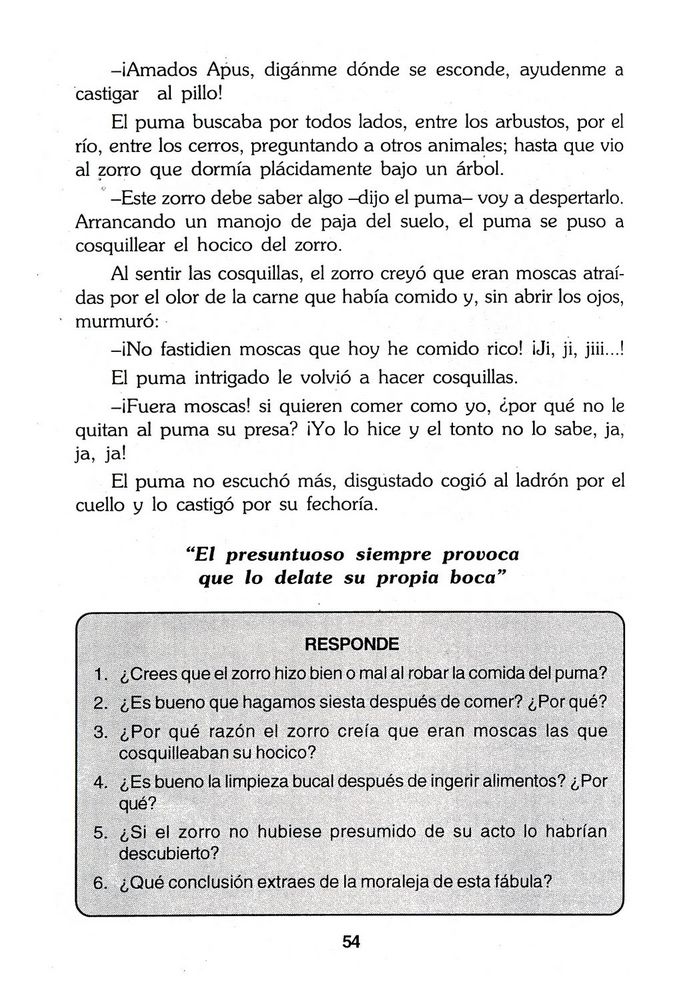 –¡Amados Apus, digánme dónde se esconde, ayudenme a castigar al pillo!

El puma buscaba por todos lados, entre los arbustos, por el río, entre los cerros, preguntando a otros animales; hasta que vio al zorro que dormía plácidamente bajo un árbol.

–Este zorro debe saber algo –dijo el puma– voy a despertarlo. Arrancando un manojo de paja del suelo, el puma se puso a cosquillear el hocico del zorro.

Al sentir las cosquillas, el zorro creyó que eran moscas atraídas por el olor de la carne que había comido y, sin abrir los ojos, murmuró:

–¡No fastidien moscas que hoy he comido rico! ¡Ji, ji, jiii...!

El puma intrigado le volvió a hacer cosquillas.

–¡Fuera moscas! si quieren comer como yo, ¿por qué no le quitan al puma su presa? ¡Yo lo hice y el tonto no lo sabe, ja, ja, ja!

El puma no escuchó más, disgustado cogió al ladrón por el cuello y lo castigó por su fechoría.

"El presuntuoso siempre provoca que lo delate su propia boca"

RESPONDE

1. ¿Crees que el zorro hizo bien o mal al robar la comida del puma?
2. ¿Es bueno que hagamos siesta después de comer? ¿Por qué?
3. ¿Por qué razón el zorro creía que eran moscas las que cosquilleaban su hocico?
4. ¿Es bueno la limpieza bucal después de ingerir alimentos? ¿Por qué?
5. ¿Si el zorro no hubiese presumido de su acto lo habrían descubierto?
6. ¿Qué conclusión extraes de la moraleja de esta fábula?

54